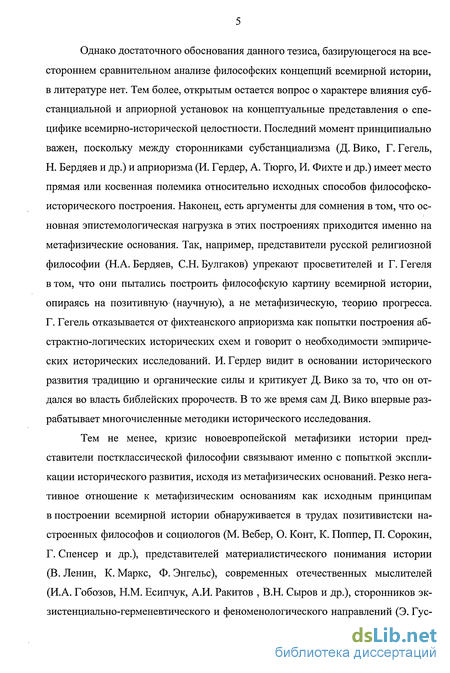 5

Однако достаточного обоснования данного тезиса, базирующегося на всестороннем сравнительном анализе философских концепций всемирной истории, в литературе нет. Тем более, открытым остается вопрос о характере влияния субстанциальной и априорной установок на концептуальные представления о специфике всемирно-исторической целостности. Последний момент принципиально важен, поскольку между сторонниками субстанциализма (Д. Вико, Г. Гегель, Н. Бердяев и др.) и априоризма (И. Гердер, А. Тюрго, И. Фихте и др.) имеет место прямая или косвенная полемика относительно исходных способов философско-исторического построения. Наконец, есть аргументы для сомнения в том, что основная эпистемологическая нагрузка в этих построениях приходится именно на метафизические основания. Так, например, представители русской религиозной философии (Н.А. Бердяев, С.Н. Булгаков) упрекают просветителей и Г. Гегеля в том, что они пытались построить философскую картину всемирной истории, опираясь на позитивную (научную), а не метафизическую, теорию прогресса. Г. Гегель отказывается от фихтеанского априоризма как попытки построения абстрактно-логических исторических схем и говорит о необходимости эмпирических исторических исследований. И. Гердер видит в основании исторического развития традицию и органические силы и критикует Д. Вико за то, что он отдался во власть библейских пророчеств. В то же время сам Д. Вико впервые разрабатывает многочисленные методики исторического исследования.

Тем не менее, кризис новоевропейской метафизики истории представители постклассической философии связывают именно с попыткой экспликации исторического развития, исходя из метафизических оснований. Резко негативное отношение к метафизическим основаниям как исходным принципам в построении всемирной истории обнаруживается в трудах позитивистски настроенных философов и социологов (М. Вебер, О. Конт, К. Поппер, П. Сорокин, Г. Спенсер и др.), представителей материалистического понимания истории (В. Ленин, К. Маркс, Ф. Энгельс), современных отечественных мыслителей (И.А. Гобозов, Н.М. Есипчук, А.И. Ракитов , В.Н. Сыров и др.), сторонников экзистенциально-герменевтического и феноменологического направлений (Э. Гус-

dsLib.net
библиотека диссертаций